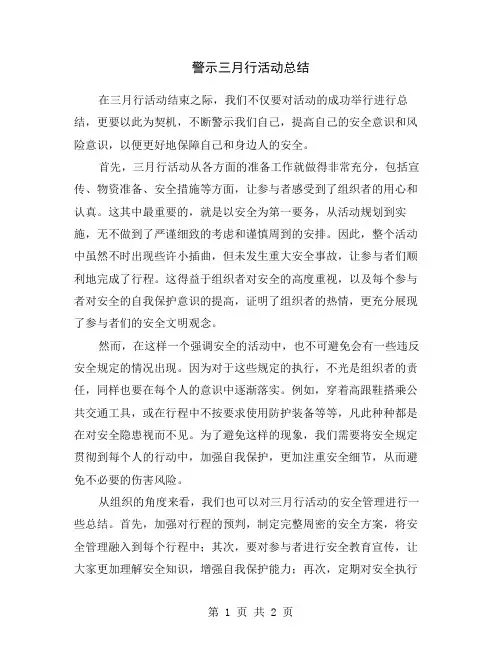 警示三月行活动总结

在三月行活动结束之际，我们不仅要对活动的成功举行进行总结，更要以此为契机，不断警示我们自己，提高自己的安全意识和风险意识，以便更好地保障自己和身边人的安全。

首先，三月行活动从各方面的准备工作就做得非常充分，包括宣传、物资准备、安全措施等方面，让参与者感受到了组织者的用心和认真。这其中最重要的，就是以安全为第一要务，从活动规划到实施，无不做到了严谨细致的考虑和谨慎周到的安排。因此，整个活动中虽然不时出现些许小插曲，但未发生重大安全事故，让参与者们顺利地完成了行程。这得益于组织者对安全的高度重视，以及每个参与者对安全的自我保护意识的提高，证明了组织者的热情，更充分展现了参与者们的安全文明观念。

然而，在这样一个强调安全的活动中，也不可避免会有一些违反安全规定的情况出现。因为对于这些规定的执行，不光是组织者的责任，同样也要在每个人的意识中逐渐落实。例如，穿着高跟鞋搭乘公共交通工具，或在行程中不按要求使用防护装备等等，凡此种种都是在对安全隐患视而不见。为了避免这样的现象，我们需要将安全规定贯彻到每个人的行动中，加强自我保护，更加注重安全细节，从而避免不必要的伤害风险。

从组织的角度来看，我们也可以对三月行活动的安全管理进行一些总结。首先，加强对行程的预判，制定完整周密的安全方案，将安全管理融入到每个行程中；其次，要对参与者进行安全教育宣传，让大家更加理解安全知识，增强自我保护能力；再次，定期对安全执行

第 1 页 共 2 页